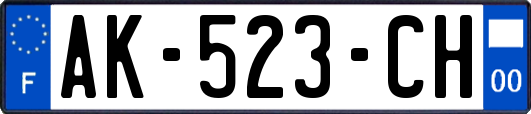 F
AK-523-CH
00